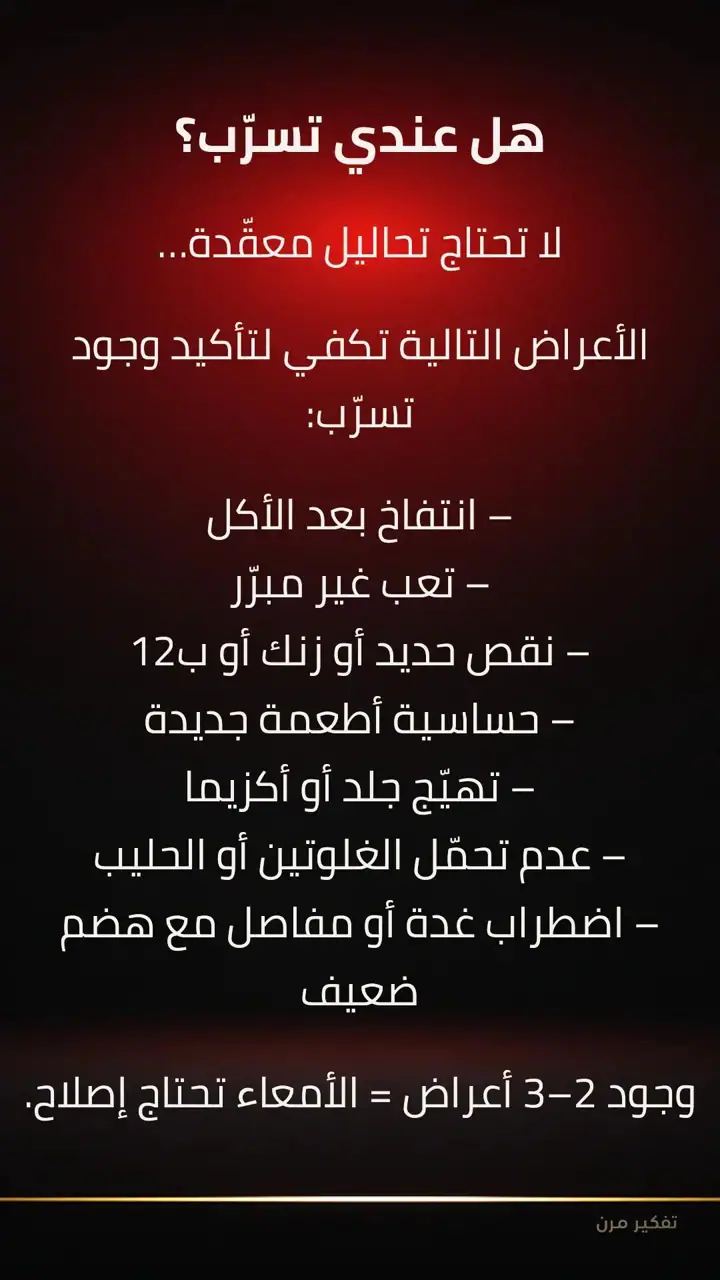 هل عندي تسرّب؟

لا تحتاج تحاليل معقّدة...

الأعراض التالية تكفي لتأكيد وجود تسرّب:

– انتفاخ بعد الأكل
– تعب غير مبرّر
– نقص حديد أو زنك أو ب12
– حساسية أطعمة جديدة
– تهيّج جلد أو أكزيما
– عدم تحمّل الغلوتين أو الحليب
– اضطراب غدة أو مفاصل مع هضم ضعيف

وجود 2–3 أعراض = الأمعاء تحتاج إصلاح.

تفكير مرن